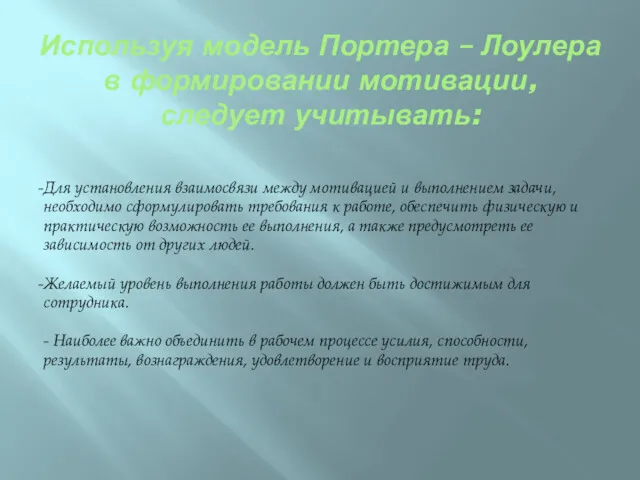 Используя модель Портера – Лоулера в формировании мотивации, следует учитывать:

-Для установления взаимосвязи между мотивацией и выполнением задачи, необходимо сформулировать требования к работе, обеспечить физическую и практическую возможность ее выполнения, а также предусмотреть ее зависимость от других людей.

-Желаемый уровень выполнения работы должен быть достижимым для сотрудника.

- Наиболее важно объединить в рабочем процессе усилия, способности, результаты, вознаграждения, удовлетворение и восприятие труда.